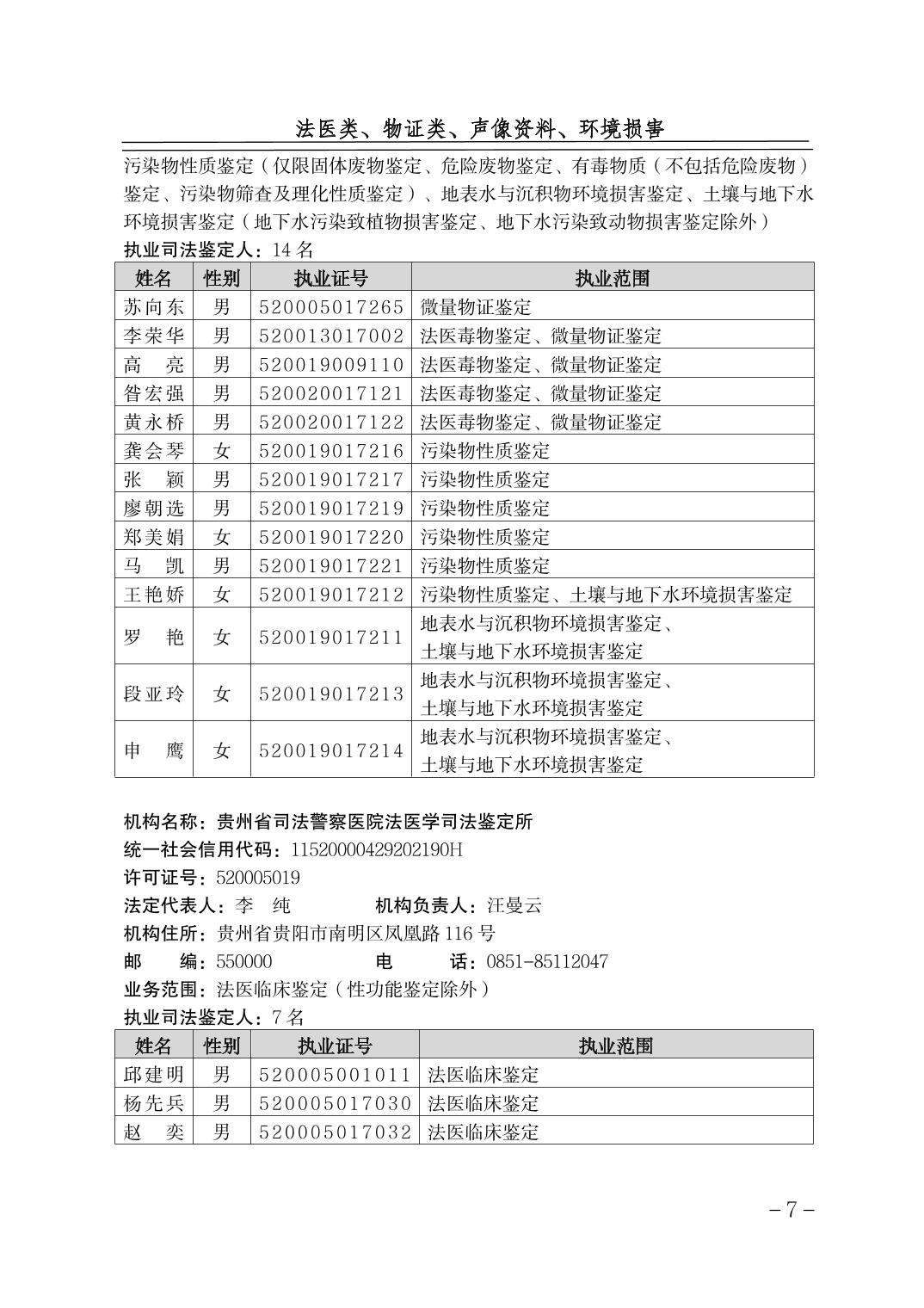 法医类、物证类、声像资料、环境损害

污染物性质鉴定（仅限固体废物鉴定、危险废物鉴定、有毒物质（不包括危险废物）鉴定、污染物筛查及理化性质鉴定）、地表水与沉积物环境损害鉴定、土壤与地下水环境损害鉴定（地下水污染致植物损害鉴定、地下水污染致动物损害鉴定除外）

执业司法鉴定人：14 名

| 姓名 | 性别 | 执业证号 | 执业范围 |
|---|---|---|---|
| 苏向东 | 男 | 520005017265 | 微量物证鉴定 |
| 李荣华 | 男 | 520013017002 | 法医毒物鉴定、微量物证鉴定 |
| 高　亮 | 男 | 520019009110 | 法医毒物鉴定、微量物证鉴定 |
| 昝宏强 | 男 | 520020017121 | 法医毒物鉴定、微量物证鉴定 |
| 黄永桥 | 男 | 520020017122 | 法医毒物鉴定、微量物证鉴定 |
| 龚会琴 | 女 | 520019017216 | 污染物性质鉴定 |
| 张　颖 | 男 | 520019017217 | 污染物性质鉴定 |
| 廖朝选 | 男 | 520019017219 | 污染物性质鉴定 |
| 郑美娟 | 女 | 520019017220 | 污染物性质鉴定 |
| 马　凯 | 男 | 520019017221 | 污染物性质鉴定 |
| 王艳娇 | 女 | 520019017212 | 污染物性质鉴定、土壤与地下水环境损害鉴定 |
| 罗　艳 | 女 | 520019017211 | 地表水与沉积物环境损害鉴定、土壤与地下水环境损害鉴定 |
| 段亚玲 | 女 | 520019017213 | 地表水与沉积物环境损害鉴定、土壤与地下水环境损害鉴定 |
| 申　鹰 | 女 | 520019017214 | 地表水与沉积物环境损害鉴定、土壤与地下水环境损害鉴定 |

机构名称：贵州省司法警察医院法医学司法鉴定所
统一社会信用代码：11520000429202190H
许可证号：520005019
法定代表人：李　纯　　　　机构负责人：汪曼云
机构住所：贵州省贵阳市南明区凤凰路 116 号
邮　　编：550000　　　　电　　话：0851-85112047
业务范围：法医临床鉴定（性功能鉴定除外）
执业司法鉴定人：7 名

| 姓名 | 性别 | 执业证号 | 执业范围 |
|---|---|---|---|
| 邱建明 | 男 | 520005001011 | 法医临床鉴定 |
| 杨先兵 | 男 | 520005017030 | 法医临床鉴定 |
| 赵　奕 | 男 | 520005017032 | 法医临床鉴定 |

－7－